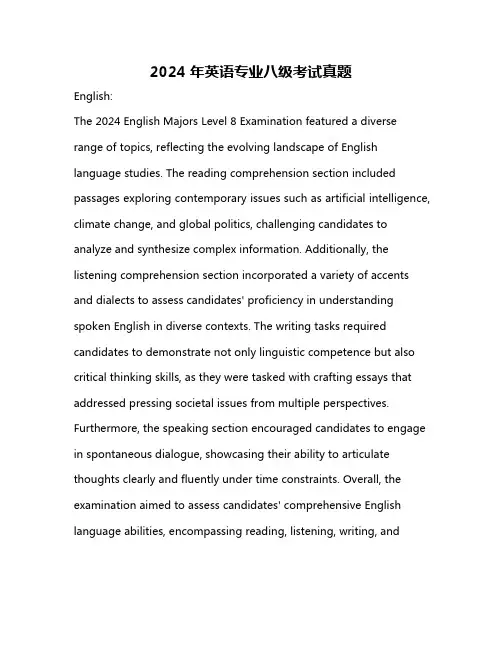 2024 年英语专业八级考试真题

English:

The 2024 English Majors Level 8 Examination featured a diverse range of topics, reflecting the evolving landscape of English language studies. The reading comprehension section included passages exploring contemporary issues such as artificial intelligence, climate change, and global politics, challenging candidates to analyze and synthesize complex information. Additionally, the listening comprehension section incorporated a variety of accents and dialects to assess candidates' proficiency in understanding spoken English in diverse contexts. The writing tasks required candidates to demonstrate not only linguistic competence but also critical thinking skills, as they were tasked with crafting essays that addressed pressing societal issues from multiple perspectives. Furthermore, the speaking section encouraged candidates to engage in spontaneous dialogue, showcasing their ability to articulate thoughts clearly and fluently under time constraints. Overall, the examination aimed to assess candidates' comprehensive English language abilities, encompassing reading, listening, writing, and